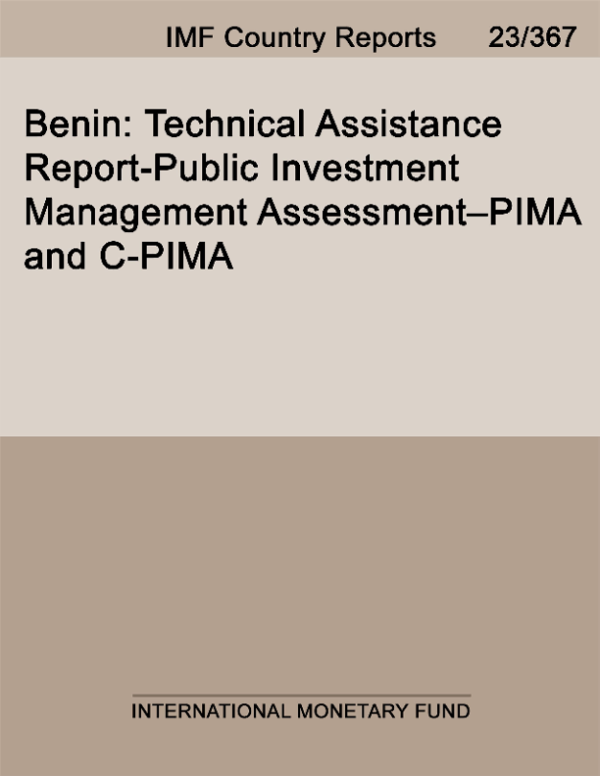 IMF Country Reports 23/367

Benin: Technical Assistance Report-Public Investment Management Assessment–PIMA and C-PIMA

INTERNATIONAL MONETARY FUND